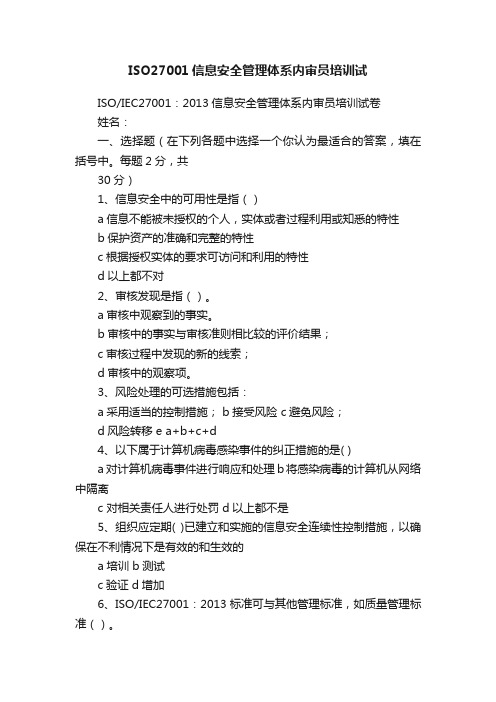 ISO27001信息安全管理体系内审员培训试

ISO/IEC27001：2013信息安全管理体系内审员培训试卷

姓名：

一、选择题（在下列各题中选择一个你认为最适合的答案，填在括号中。每题2分，共

30分）

1、信息安全中的可用性是指（ ）

a信息不能被未授权的个人，实体或者过程利用或知悉的特性

b保护资产的准确和完整的特性

c根据授权实体的要求可访问和利用的特性

d以上都不对

2、审核发现是指（ ）。

a审核中观察到的事实。

b审核中的事实与审核准则相比较的评价结果；

c审核过程中发现的新的线索；

d审核中的观察项。

3、风险处理的可选措施包括：

a采用适当的控制措施； b接受风险 c避免风险；

d风险转移 e a+b+c+d

4、以下属于计算机病毒感染事件的纠正措施的是( )

a对计算机病毒事件进行响应和处理 b将感染病毒的计算机从网络中隔离

c对相关责任人进行处罚 d以上都不是

5、组织应定期( )已建立和实施的信息安全连续性控制措施，以确保在不利情况下是有效的和生效的

a培训 b测试

c验证 d增加

6、ISO/IEC27001：2013标准可与其他管理标准，如质量管理标准（ ）。